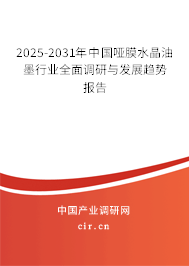 2025-2031年中国哑膜水晶油墨行业全面调研与发展趋势报告

中国产业调研网

cir.cn